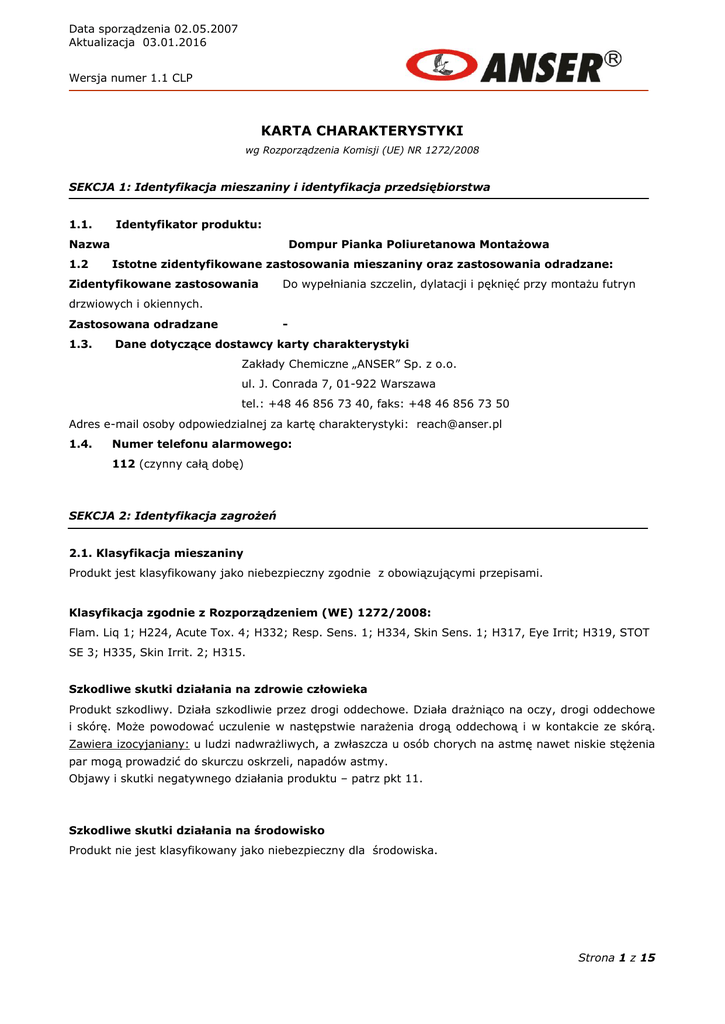 Data sporządzenia 02.05.2007
Aktualizacja 03.01.2016

Wersja numer 1.1 CLP

ANSER®

KARTA CHARAKTERYSTYKI
wg Rozporządzenia Komisji (UE) NR 1272/2008

SEKCJA 1: Identyfikacja mieszaniny i identyfikacja przedsiębiorstwa

1.1. Identyfikator produktu:
Nazwa Dompur Pianka Poliuretanowa Montażowa
1.2 Istotne zidentyfikowane zastosowania mieszaniny oraz zastosowania odradzane:
Zidentyfikowane zastosowania Do wypełniania szczelin, dylatacji i pęknięć przy montażu futryn drzwiowych i okiennych.
Zastosowana odradzane -
1.3. Dane dotyczące dostawcy karty charakterystyki
Zakłady Chemiczne „ANSER" Sp. z o.o.
ul. J. Conrada 7, 01-922 Warszawa
tel.: +48 46 856 73 40, faks: +48 46 856 73 50
Adres e-mail osoby odpowiedzialnej za kartę charakterystyki: reach@anser.pl
1.4. Numer telefonu alarmowego:
112 (czynny całą dobę)

SEKCJA 2: Identyfikacja zagrożeń

2.1. Klasyfikacja mieszaniny
Produkt jest klasyfikowany jako niebezpieczny zgodnie z obowiązującymi przepisami.

Klasyfikacja zgodnie z Rozporządzeniem (WE) 1272/2008:
Flam. Liq 1; H224, Acute Tox. 4; H332; Resp. Sens. 1; H334, Skin Sens. 1; H317, Eye Irrit; H319, STOT SE 3; H335, Skin Irrit. 2; H315.

Szkodliwe skutki działania na zdrowie człowieka
Produkt szkodliwy. Działa szkodliwie przez drogi oddechowe. Działa drażniąco na oczy, drogi oddechowe i skórę. Może powodować uczulenie w następstwie narażenia drogą oddechową i w kontakcie ze skórą. Zawiera izocyjaniany: u ludzi nadwrażliwych, a zwłaszcza u osób chorych na astmę nawet niskie stężenia par mogą prowadzić do skurczu oskrzeli, napadów astmy.
Objawy i skutki negatywnego działania produktu – patrz pkt 11.

Szkodliwe skutki działania na środowisko
Produkt nie jest klasyfikowany jako niebezpieczny dla środowiska.

Strona 1 z 15